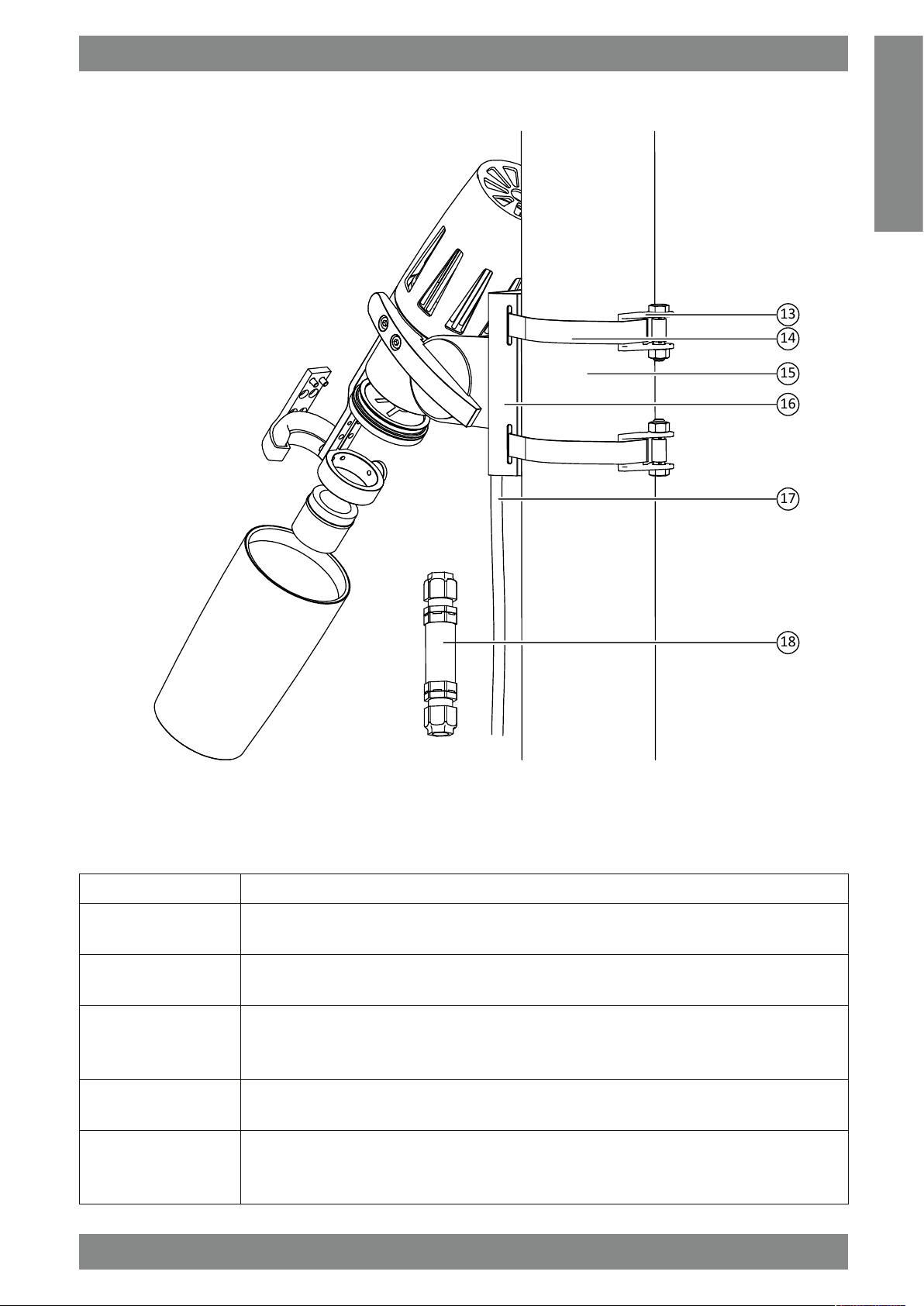 13
14
15
16
17
18